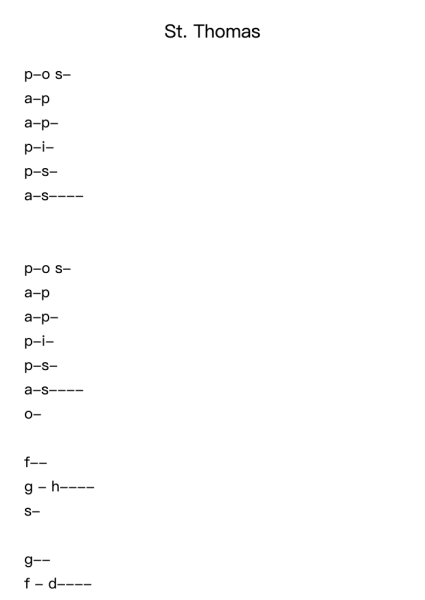 St. Thomas

p–o s–
a–p
a–p–
p–i–
p–s–
a–s––––

p–o s–
a–p
a–p–
p–i–
p–s–
a–s––––
o–

f––
g – h––––
s–

g––
f – d––––